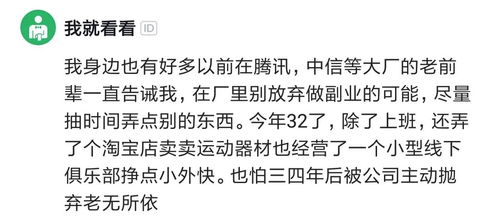 我就看看 ID

我身边也有好多以前在腾讯，中信等大厂的老前辈一直告诫我，在厂里别放弃做副业的可能，尽量抽时间弄点别的东西。今年32了，除了上班，还弄了个淘宝店卖卖运动器材也经营了一个小型线下俱乐部挣点小外快。也怕三四年后被公司主动抛弃老无所依